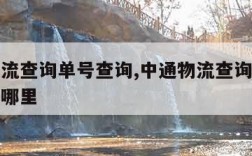 流查询单号查询,中通物流查询
哪里